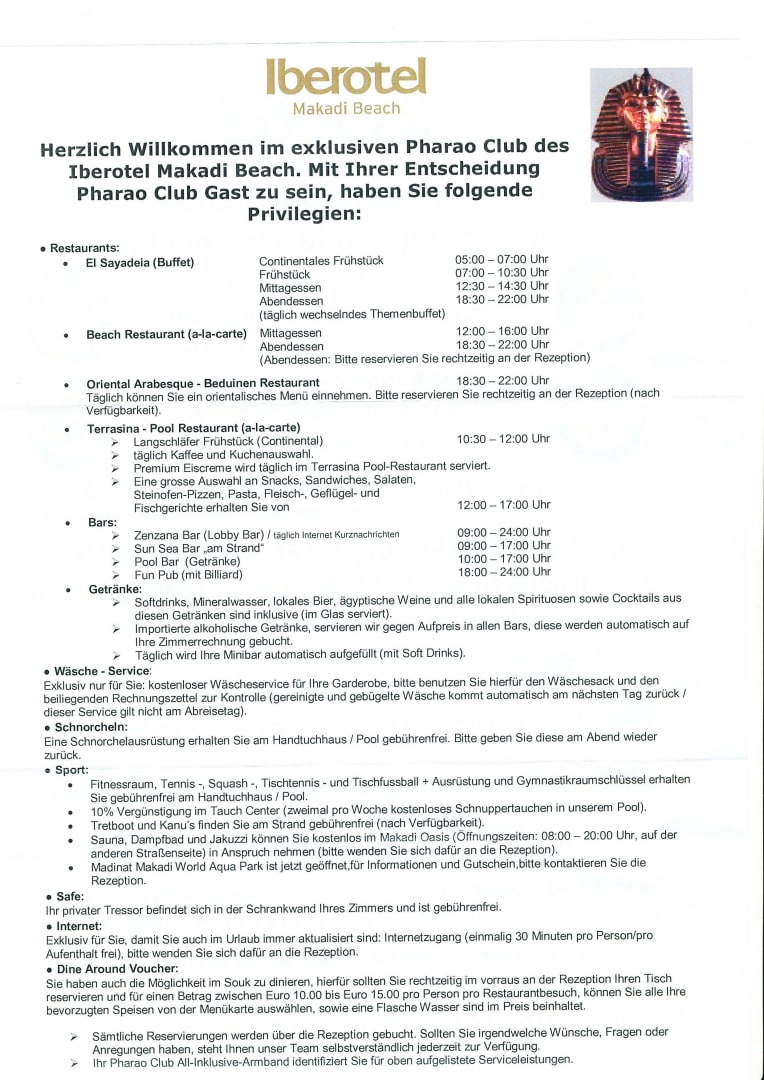 Iberotel
Makadi Beach

Herzlich Willkommen im exklusiven Pharao Club des Iberotel Makadi Beach. Mit Ihrer Entscheidung Pharao Club Gast zu sein, haben Sie folgende Privilegien:

• Restaurants:
• El Sayadeia (Buffet) Continentales Frühstück 05:00 – 07:00 Uhr
Frühstück 07:00 – 10:30 Uhr
Mittagessen 12:30 – 14:30 Uhr
Abendessen 18:30 – 22:00 Uhr
(täglich wechselndes Themenbuffet)

• Beach Restaurant (a-la-carte) Mittagessen 12:00 – 16:00 Uhr
Abendessen 18:30 – 22:00 Uhr
(Abendessen: Bitte reservieren Sie rechtzeitig an der Rezeption)

• Oriental Arabesque - Beduinen Restaurant 18:30 – 22:00 Uhr
Täglich können Sie ein orientalisches Menü einnehmen. Bitte reservieren Sie rechtzeitig an der Rezeption (nach Verfügbarkeit).

• Terrasina - Pool Restaurant (a-la-carte)
➢ Langschläfer Frühstück (Continental) 10:30 – 12:00 Uhr
➢ täglich Kaffee und Kuchenauswahl.
➢ Premium Eiscreme wird täglich im Terrasina Pool-Restaurant serviert.
➢ Eine grosse Auswahl an Snacks, Sandwiches, Salaten, Steinofen-Pizzen, Pasta, Fleisch-, Geflügel- und Fischgerichte erhalten Sie von 12:00 – 17:00 Uhr

• Bars:
➢ Zenzana Bar (Lobby Bar) / täglich Internet Kurznachrichten 09:00 – 24:00 Uhr
➢ Sun Sea Bar „am Strand" 09:00 – 17:00 Uhr
➢ Pool Bar (Getränke) 10:00 – 17:00 Uhr
➢ Fun Pub (mit Billiard) 18:00 – 24:00 Uhr

• Getränke:
➢ Softdrinks, Mineralwasser, lokales Bier, ägyptische Weine und alle lokalen Spirituosen sowie Cocktails aus diesen Getränken sind inklusive (im Glas serviert).
➢ Importierte alkoholische Getränke, servieren wir gegen Aufpreis in allen Bars, diese werden automatisch auf Ihre Zimmerrechnung gebucht.
➢ Täglich wird Ihre Minibar automatisch aufgefüllt (mit Soft Drinks).

• Wäsche - Service:
Exklusiv nur für Sie: kostenloser Wäscheservice für Ihre Garderobe, bitte benutzen Sie hierfür den Wäschesack und den beiliegenden Rechnungszettel zur Kontrolle (gereinigte und gebügelte Wäsche kommt automatisch am nächsten Tag zurück / dieser Service gilt nicht am Abreisetag).

• Schnorcheln:
Eine Schnorchelausrüstung erhalten Sie am Handtuchhaus / Pool gebührenfrei. Bitte geben Sie diese am Abend wieder zurück.

• Sport:
• Fitnessraum, Tennis -, Squash -, Tischtennis - und Tischfussball + Ausrüstung und Gymnastikraumschlüssel erhalten Sie gebührenfrei am Handtuchhaus / Pool.
• 10% Vergünstigung im Tauch Center (zweimal pro Woche kostenloses Schnuppertauchen in unserem Pool).
• Tretboot und Kanu's finden Sie am Strand gebührenfrei (nach Verfügbarkeit).
• Sauna, Dampfbad und Jakuzzi können Sie kostenlos im Makadi Oasis (Öffnungszeiten: 08:00 – 20:00 Uhr, auf der anderen Straßenseite) in Anspruch nehmen (bitte wenden Sie sich dafür an die Rezeption).
• Madinat Makadi World Aqua Park ist jetzt geöffnet,für Informationen und Gutschein,bitte kontaktieren Sie die Rezeption.

• Safe:
Ihr privater Tressor befindet sich in der Schrankwand Ihres Zimmers und ist gebührenfrei.

• Internet:
Exklusiv für Sie, damit Sie auch im Urlaub immer aktualisiert sind: Internetzugang (einmalig 30 Minuten pro Person/pro Aufenthalt frei), bitte wenden Sie sich dafür an die Rezeption.

• Dine Around Voucher:
Sie haben auch die Möglichkeit im Souk zu dinieren, hierfür sollten Sie rechtzeitig im vorraus an der Rezeption Ihren Tisch reservieren und für einen Betrag zwischen Euro 10.00 bis Euro 15.00 pro Person pro Restaurantbesuch, können Sie alle Ihre bevorzugten Speisen von der Menükarte auswählen, sowie eine Flasche Wasser sind im Preis beinhaltet.

➢ Sämtliche Reservierungen werden über die Rezeption gebucht. Sollten Sie irgendwelche Wünsche, Fragen oder Anregungen haben, steht Ihnen unser Team selbstverständlich jederzeit zur Verfügung.
➢ Ihr Pharao Club All-Inklusive-Armband identifiziert Sie für oben aufgelistete Serviceleistungen.